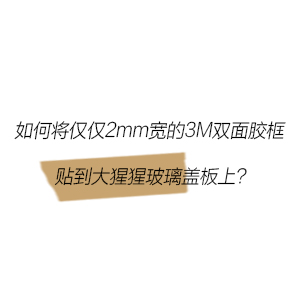 如何将仅仅2mm宽的3M双面胶框

贴到大猩猩玻璃盖板上?